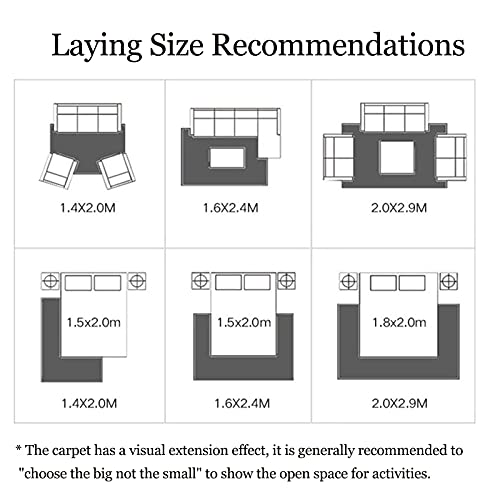 Laying Size Recommendations

1.4X2.0M

1.6X2.4M

2.0X2.9M

1.5x2.0m

1.4X2.0M

1.5x2.0m

1.6X2.4M

1.8x2.0m

2.0X2.9M

* The carpet has a visual extension effect, it is generally recommended to "choose the big not the small" to show the open space for activities.